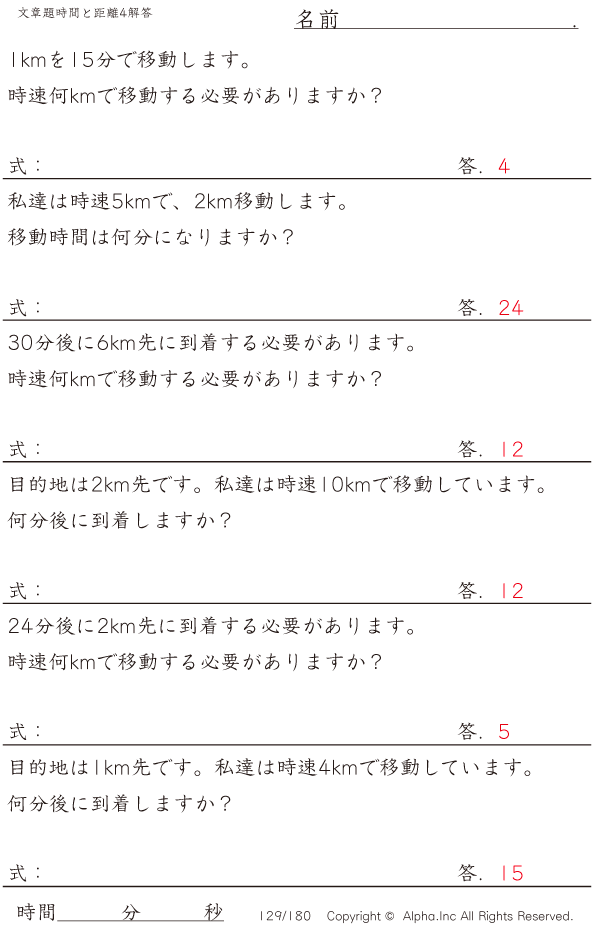 文章題時間と距離4解答

名前 .

1kmを15分で移動します。
時速何kmで移動する必要がありますか？

式： 答. 4

私達は時速5kmで、2km移動します。
移動時間は何分になりますか？

式： 答. 24

30分後に6km先に到着する必要があります。
時速何kmで移動する必要がありますか？

式： 答. 12

目的地は2km先です。私達は時速10kmで移動しています。
何分後に到着しますか？

式： 答. 12

24分後に2km先に到着する必要があります。
時速何kmで移動する必要がありますか？

式： 答. 5

目的地は1km先です。私達は時速4kmで移動しています。
何分後に到着しますか？

式： 答. 15

時間 分 秒 129/180 Copyright © Alpha.Inc All Rights Reserved.